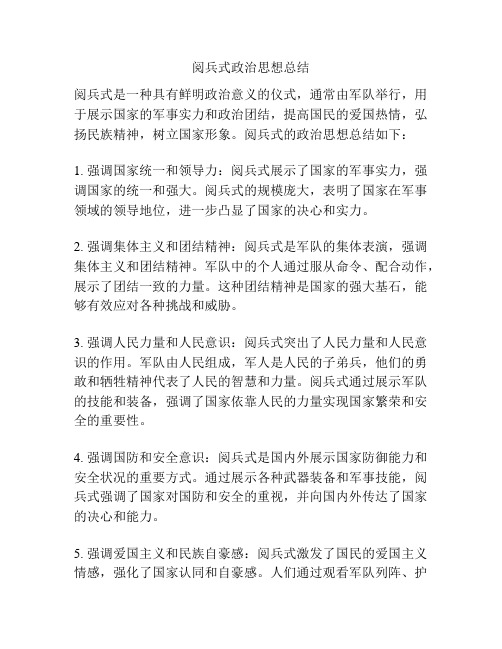 阅兵式政治思想总结

阅兵式是一种具有鲜明政治意义的仪式，通常由军队举行，用于展示国家的军事实力和政治团结，提高国民的爱国热情，弘扬民族精神，树立国家形象。阅兵式的政治思想总结如下：

1. 强调国家统一和领导力：阅兵式展示了国家的军事实力，强调国家的统一和强大。阅兵式的规模庞大，表明了国家在军事领域的领导地位，进一步凸显了国家的决心和实力。

2. 强调集体主义和团结精神：阅兵式是军队的集体表演，强调集体主义和团结精神。军队中的个人通过服从命令、配合动作，展示了团结一致的力量。这种团结精神是国家的强大基石，能够有效应对各种挑战和威胁。

3. 强调人民力量和人民意识：阅兵式突出了人民力量和人民意识的作用。军队由人民组成，军人是人民的子弟兵，他们的勇敢和牺牲精神代表了人民的智慧和力量。阅兵式通过展示军队的技能和装备，强调了国家依靠人民的力量实现国家繁荣和安全的重要性。

4. 强调国防和安全意识：阅兵式是国内外展示国家防御能力和安全状况的重要方式。通过展示各种武器装备和军事技能，阅兵式强调了国家对国防和安全的重视，并向国内外传达了国家的决心和能力。

5. 强调爱国主义和民族自豪感：阅兵式激发了国民的爱国主义情感，强化了国家认同和自豪感。人们通过观看军队列阵、护